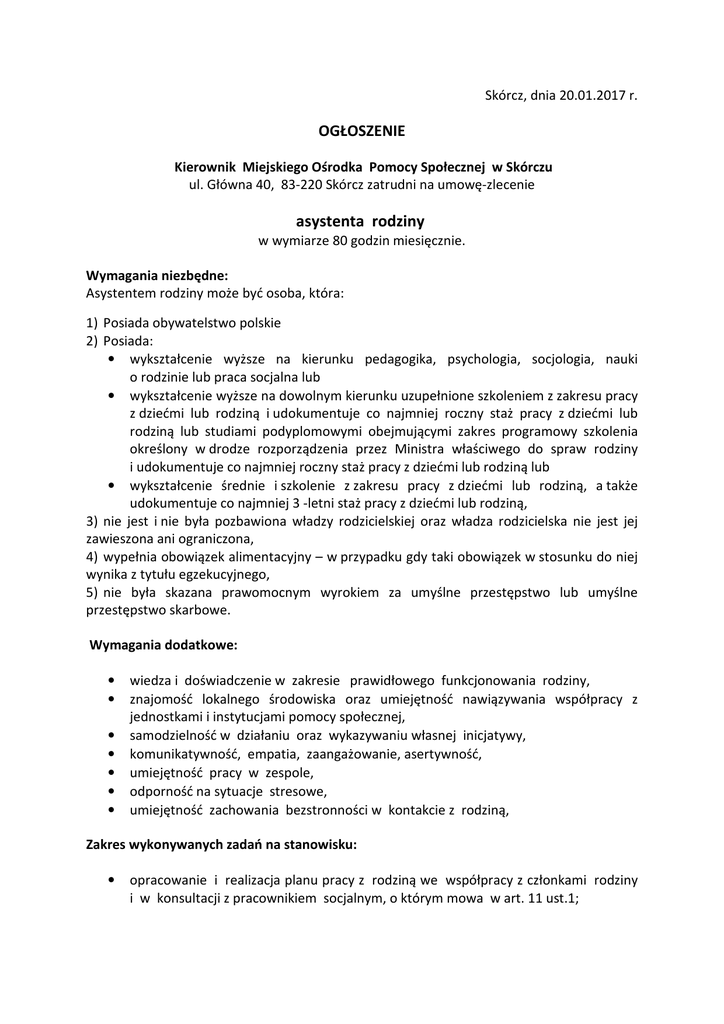 Skórcz, dnia 20.01.2017 r.

OGŁOSZENIE

Kierownik Miejskiego Ośrodka Pomocy Społecznej w Skórczu
ul. Główna 40, 83-220 Skórcz zatrudni na umowę-zlecenie

asystenta rodziny
w wymiarze 80 godzin miesięcznie.

Wymagania niezbędne:
Asystentem rodziny może być osoba, która:

1) Posiada obywatelstwo polskie
2) Posiada:
• wykształcenie wyższe na kierunku pedagogika, psychologia, socjologia, nauki o rodzinie lub praca socjalna lub
• wykształcenie wyższe na dowolnym kierunku uzupełnione szkoleniem z zakresu pracy z dziećmi lub rodziną i udokumentuje co najmniej roczny staż pracy z dziećmi lub rodziną lub studiami podyplomowymi obejmującymi zakres programowy szkolenia określony w drodze rozporządzenia przez Ministra właściwego do spraw rodziny i udokumentuje co najmniej roczny staż pracy z dziećmi lub rodziną lub
• wykształcenie średnie i szkolenie z zakresu pracy z dziećmi lub rodziną, a także udokumentuje co najmniej 3 -letni staż pracy z dziećmi lub rodziną,
3) nie jest i nie była pozbawiona władzy rodzicielskiej oraz władza rodzicielska nie jest jej zawieszona ani ograniczona,
4) wypełnia obowiązek alimentacyjny – w przypadku gdy taki obowiązek w stosunku do niej wynika z tytułu egzekucyjnego,
5) nie była skazana prawomocnym wyrokiem za umyślne przestępstwo lub umyślne przestępstwo skarbowe.

Wymagania dodatkowe:

• wiedza i doświadczenie w zakresie prawidłowego funkcjonowania rodziny,
• znajomość lokalnego środowiska oraz umiejętność nawiązywania współpracy z jednostkami i instytucjami pomocy społecznej,
• samodzielność w działaniu oraz wykazywaniu własnej inicjatywy,
• komunikatywność, empatia, zaangażowanie, asertywność,
• umiejętność pracy w zespole,
• odporność na sytuacje stresowe,
• umiejętność zachowania bezstronności w kontakcie z rodziną,

Zakres wykonywanych zadań na stanowisku:

• opracowanie i realizacja planu pracy z rodziną we współpracy z członkami rodziny i w konsultacji z pracownikiem socjalnym, o którym mowa w art. 11 ust.1;